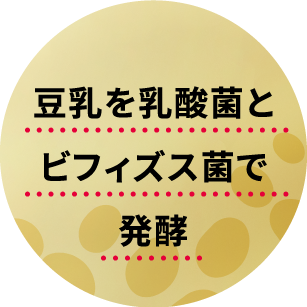 豆乳を乳酸菌と
ビフィズス菌で
発酵